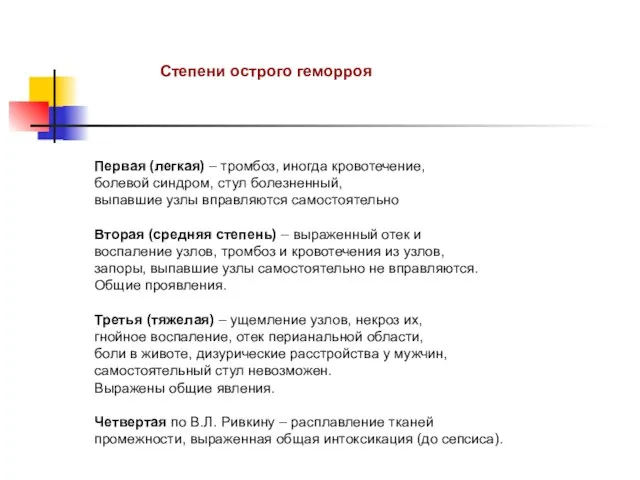 Степени острого геморроя

Первая (легкая) – тромбоз, иногда кровотечение, болевой синдром, стул болезненный, выпавшие узлы вправляются самостоятельно

Вторая (средняя степень) – выраженный отек и воспаление узлов, тромбоз и кровотечения из узлов, запоры, выпавшие узлы самостоятельно не вправляются. Общие проявления.

Третья (тяжелая) – ущемление узлов, некроз их, гнойное воспаление, отек перианальной области, боли в животе, дизурические расстройства у мужчин, самостоятельный стул невозможен. Выражены общие явления.

Четвертая по В.Л. Ривкину – расплавление тканей промежности, выраженная общая интоксикация (до сепсиса).